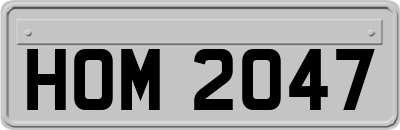 HOM 2047